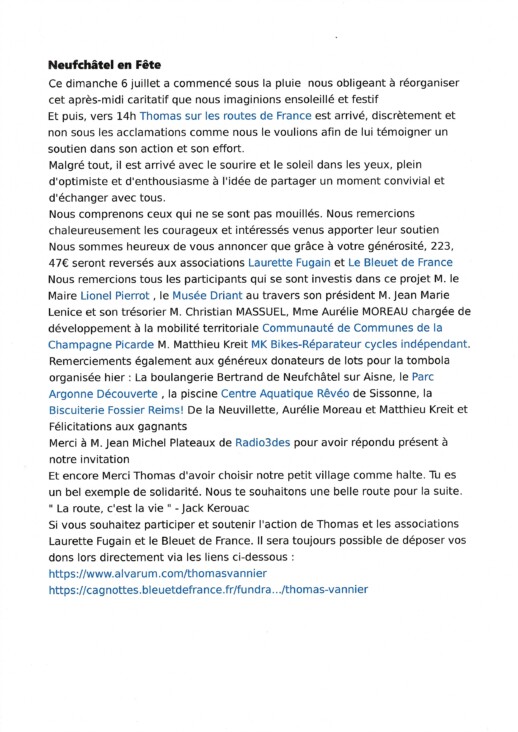 **Neufchâtel en Fête**

Ce dimanche 6 juillet a commencé sous la pluie nous obligeant à réorganiser cet après-midi caritatif que nous imaginions ensoleillé et festif
Et puis, vers 14h Thomas sur les routes de France est arrivé, discrètement et non sous les acclamations comme nous le voulions afin de lui témoigner un soutien dans son action et son effort.
Malgré tout, il est arrivé avec le sourire et le soleil dans les yeux, plein d'optimiste et d'enthousiasme à l'idée de partager un moment convivial et d'échanger avec tous.
Nous comprenons ceux qui ne se sont pas mouillés. Nous remercions chaleureusement les courageux et intéressés venus apporter leur soutien
Nous sommes heureux de vous annoncer que grâce à votre générosité, 223, 47€ seront reversés aux associations Laurette Fugain et Le Bleuet de France
Nous remercions tous les participants qui se sont investis dans ce projet M. le Maire Lionel Pierrot , le Musée Driant au travers son président M. Jean Marie Lenice et son trésorier M. Christian MASSUEL, Mme Aurélie MOREAU chargée de développement à la mobilité territoriale Communauté de Communes de la Champagne Picarde M. Matthieu Kreit MK Bikes-Réparateur cycles indépendant.
Remerciements également aux généreux donateurs de lots pour la tombola organisée hier : La boulangerie Bertrand de Neufchâtel sur Aisne, le Parc Argonne Découverte , la piscine Centre Aquatique Rêvéo de Sissonne, la Biscuiterie Fossier Reims! De la Neuvillette, Aurélie Moreau et Matthieu Kreit et Félicitations aux gagnants
Merci à M. Jean Michel Plateaux de Radio3des pour avoir répondu présent à notre invitation
Et encore Merci Thomas d'avoir choisir notre petit village comme halte. Tu es un bel exemple de solidarité. Nous te souhaitons une belle route pour la suite.
" La route, c'est la vie " - Jack Kerouac
Si vous souhaitez participer et soutenir l'action de Thomas et les associations Laurette Fugain et le Bleuet de France. Il sera toujours possible de déposer vos dons lors directement via les liens ci-dessous :
https://www.alvarum.com/thomasvannier
https://cagnottes.bleuetdefrance.fr/fundra.../thomas-vannier